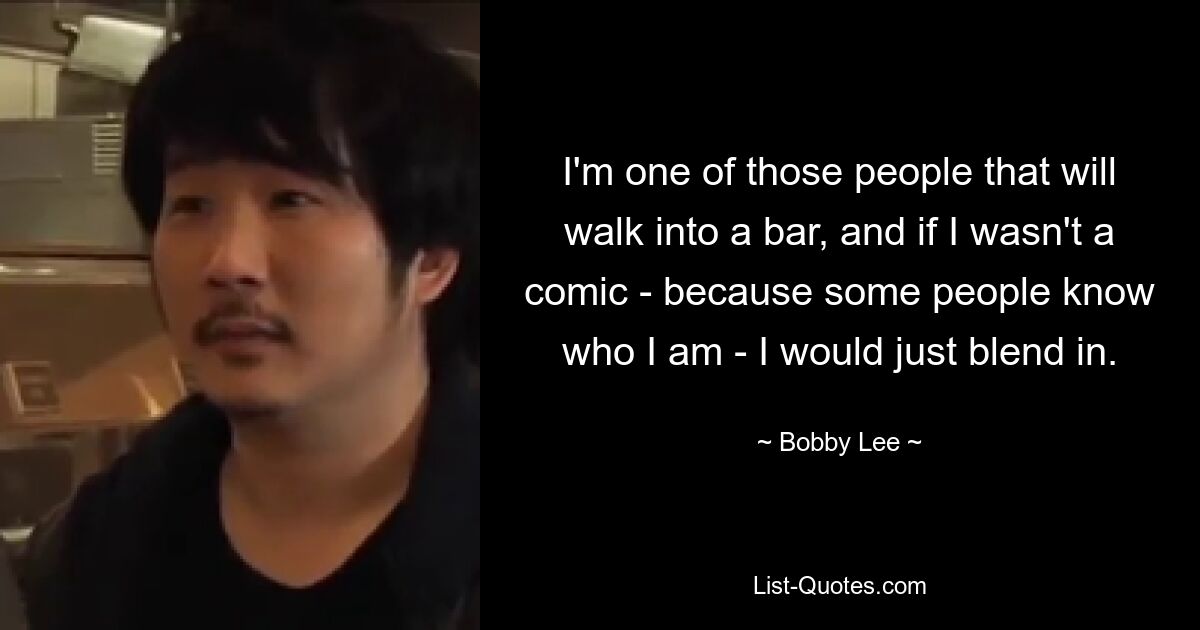 I'm one of those people that will walk into a bar, and if I wasn't a comic - because some people know who I am - I would just blend in.

~ Bobby Lee ~

List-Quotes.com